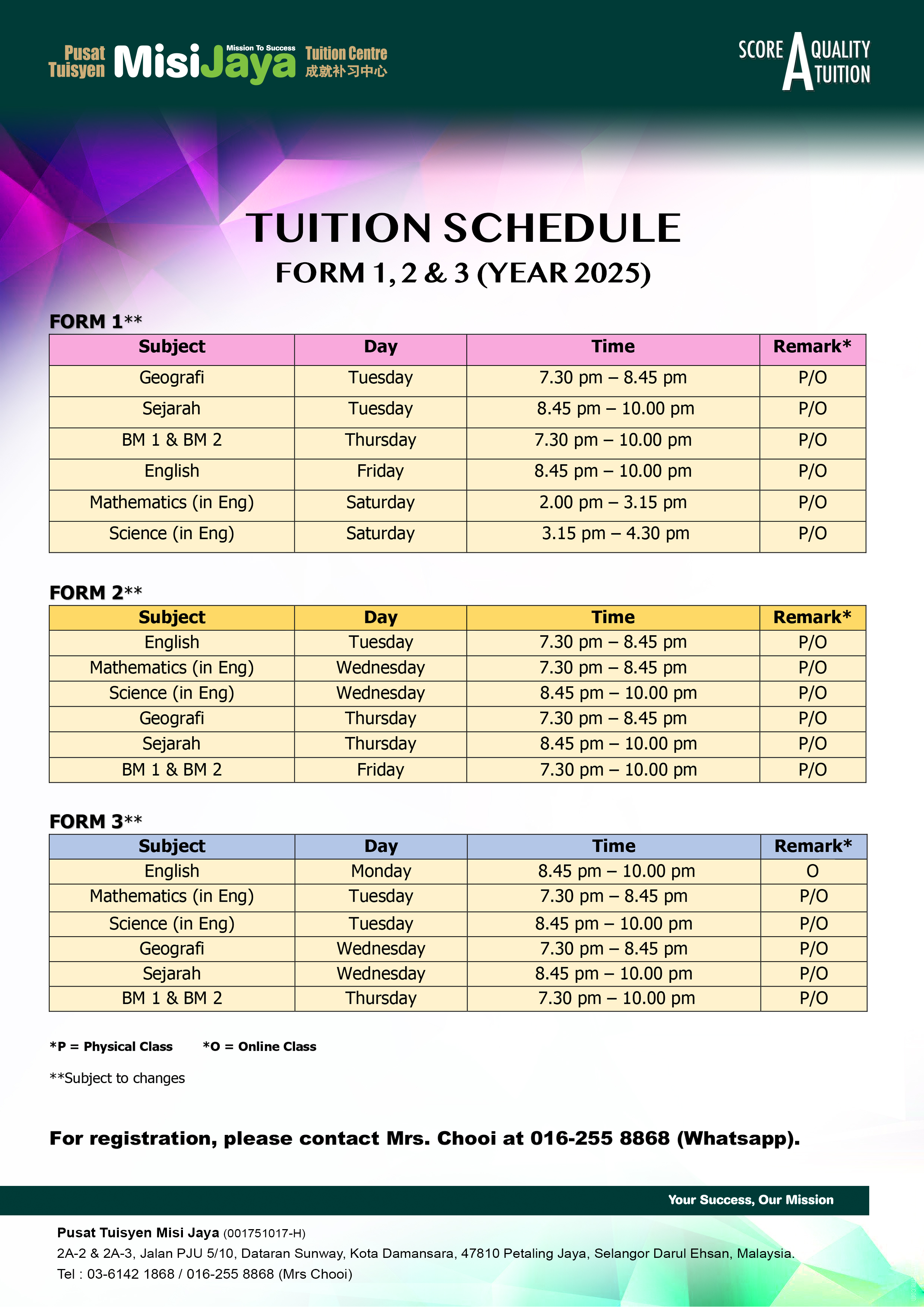 Pusat Tuisyen MisiJaya Mission To Success Tuition Centre 成就补习中心

SCORE A QUALITY TUITION

TUITION SCHEDULE
FORM 1, 2 & 3 (YEAR 2025)

FORM 1**

| Subject | Day | Time | Remark* |
|---|---|---|---|
| Geografi | Tuesday | 7.30 pm – 8.45 pm | P/O |
| Sejarah | Tuesday | 8.45 pm – 10.00 pm | P/O |
| BM 1 & BM 2 | Thursday | 7.30 pm – 10.00 pm | P/O |
| English | Friday | 8.45 pm – 10.00 pm | P/O |
| Mathematics (in Eng) | Saturday | 2.00 pm – 3.15 pm | P/O |
| Science (in Eng) | Saturday | 3.15 pm – 4.30 pm | P/O |

FORM 2**

| Subject | Day | Time | Remark* |
|---|---|---|---|
| English | Tuesday | 7.30 pm – 8.45 pm | P/O |
| Mathematics (in Eng) | Wednesday | 7.30 pm – 8.45 pm | P/O |
| Science (in Eng) | Wednesday | 8.45 pm – 10.00 pm | P/O |
| Geografi | Thursday | 7.30 pm – 8.45 pm | P/O |
| Sejarah | Thursday | 8.45 pm – 10.00 pm | P/O |
| BM 1 & BM 2 | Friday | 7.30 pm – 10.00 pm | P/O |

FORM 3**

| Subject | Day | Time | Remark* |
|---|---|---|---|
| English | Monday | 8.45 pm – 10.00 pm | O |
| Mathematics (in Eng) | Tuesday | 7.30 pm – 8.45 pm | P/O |
| Science (in Eng) | Tuesday | 8.45 pm – 10.00 pm | P/O |
| Geografi | Wednesday | 7.30 pm – 8.45 pm | P/O |
| Sejarah | Wednesday | 8.45 pm – 10.00 pm | P/O |
| BM 1 & BM 2 | Thursday | 7.30 pm – 10.00 pm | P/O |

*P = Physical Class *O = Online Class

**Subject to changes

For registration, please contact Mrs. Chooi at 016-255 8868 (Whatsapp).

Your Success, Our Mission

Pusat Tuisyen Misi Jaya (001751017-H)
2A-2 & 2A-3, Jalan PJU 5/10, Dataran Sunway, Kota Damansara, 47810 Petaling Jaya, Selangor Darul Ehsan, Malaysia.
Tel : 03-6142 1868 / 016-255 8868 (Mrs Chooi)